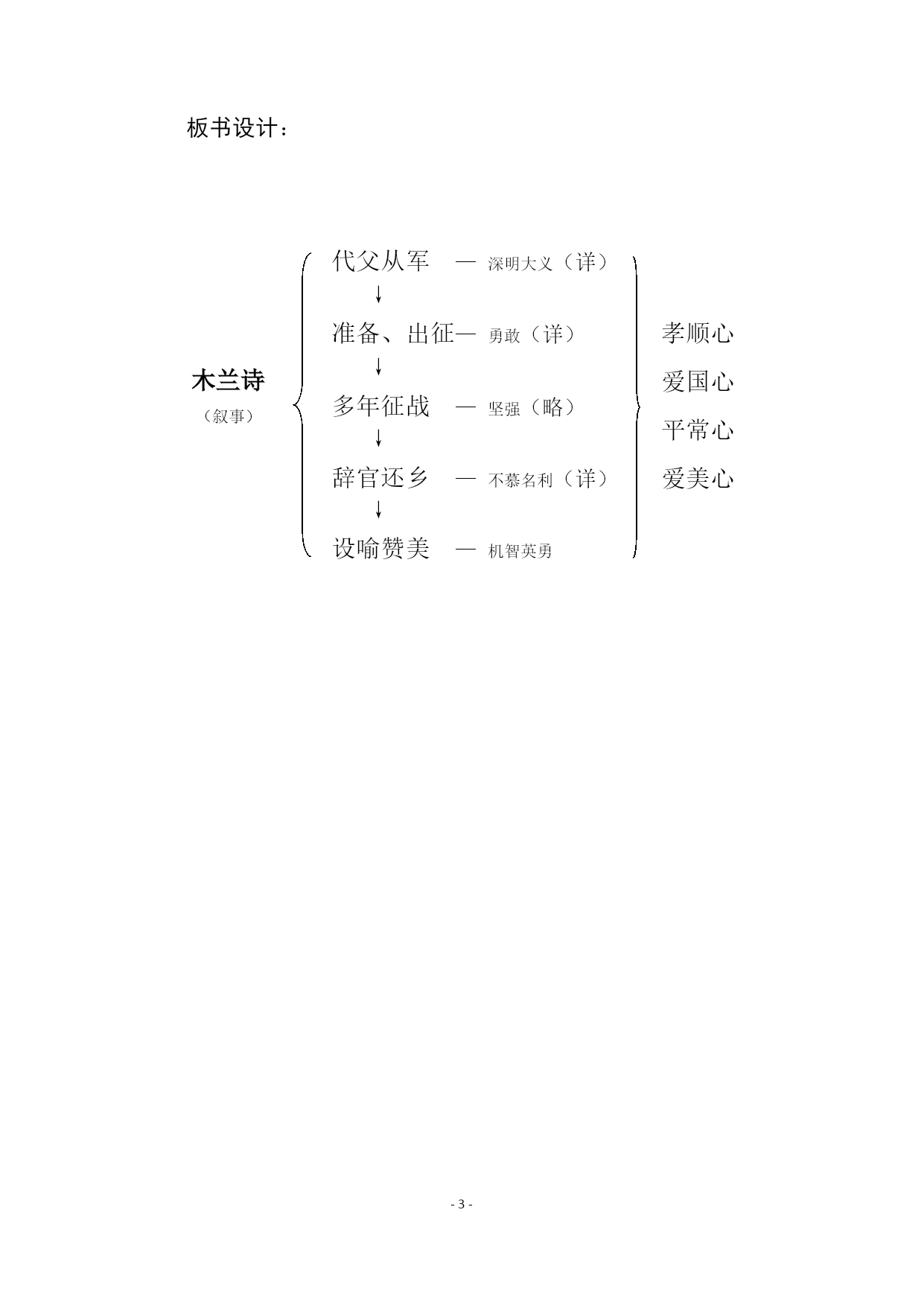 板书设计：

木兰诗
（叙事）

代父从军 — 深明大义（详）
↓
准备、出征— 勇敢（详）
↓
多年征战 — 坚强（略）
↓
辞官还乡 — 不慕名利（详）
↓
设喻赞美 — 机智英勇

孝顺心
爱国心
平常心
爱美心

- 3 -